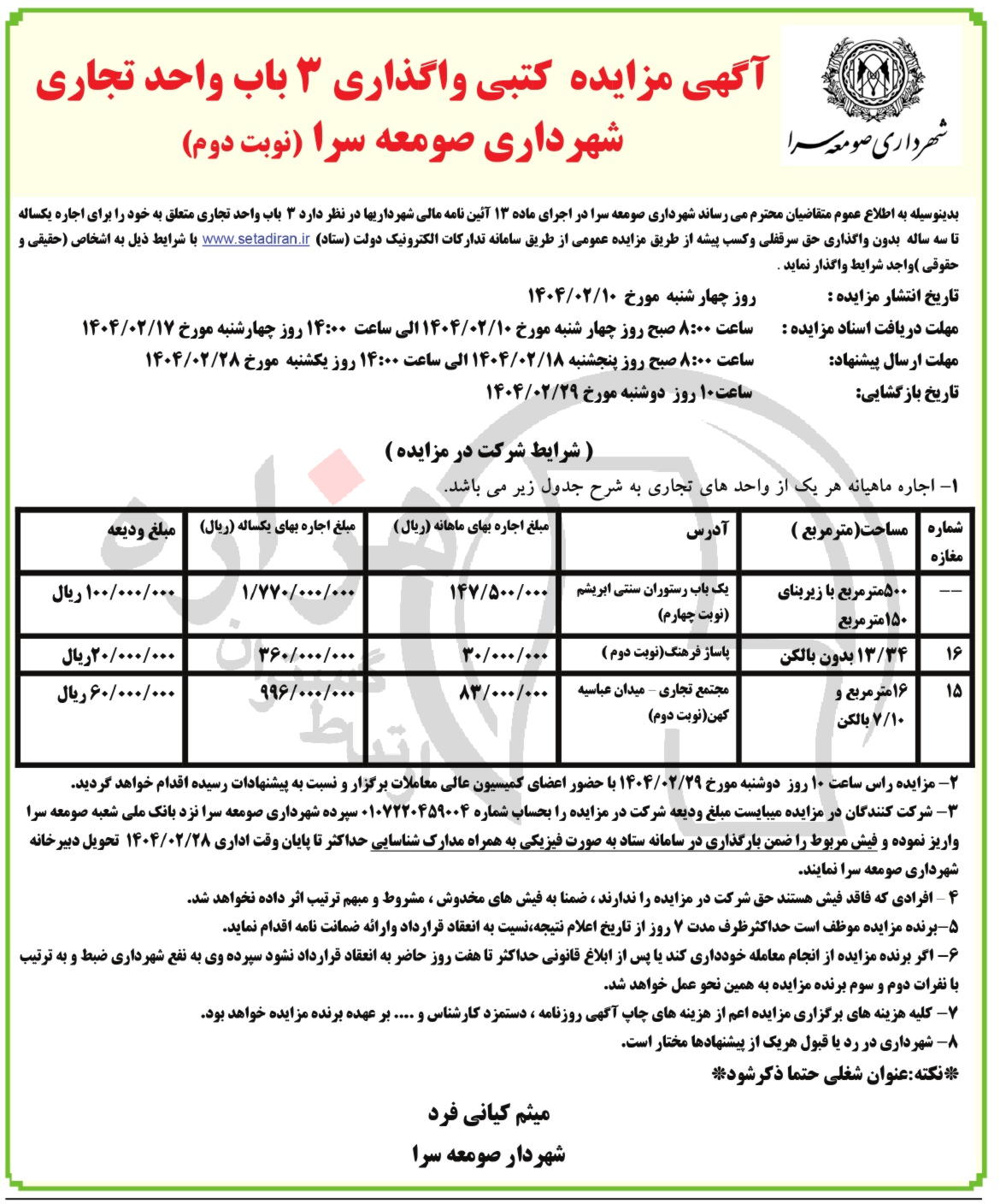 شهرداری صومعه سرا

آگهی مزایده کتبی واگذاری ۳ باب واحد تجاری
شهرداری صومعه سرا (نوبت دوم)

بدینوسیله به اطلاع عموم متقاضیان محترم می رساند شهرداری صومعه سرا در اجرای ماده ۱۳ آئین نامه مالی شهرداریها در نظر دارد ۳ باب واحد تجاری متعلق به خود را برای اجاره یکساله تا سه ساله بدون واگذاری حق سرقفلی وکسب پیشه از طریق مزایده عمومی از طریق سامانه تدارکات الکترونیک دولت (ستاد) www.setadiran.ir با شرایط ذیل به اشخاص (حقیقی و حقوقی )واجد شرایط واگذار نماید .

تاریخ انتشار مزایده : روز چهار شنبه مورخ ۱۴۰۴/۰۲/۱۰
مهلت دریافت اسناد مزایده : ساعت ۸:۰۰ صبح روز چهار شنبه مورخ ۱۴۰۴/۰۲/۱۰ الی ساعت ۱۴:۰۰ روز چهارشنبه مورخ ۱۴۰۴/۰۲/۱۷
مهلت ارسال پیشنهاد: ساعت ۸:۰۰ صبح روز پنجشنبه ۱۴۰۴/۰۲/۱۸ الی ساعت ۱۴:۰۰ روز یکشنبه مورخ ۱۴۰۴/۰۲/۲۸
تاریخ بازگشایی: ساعت۱۰ روز دوشنبه مورخ ۱۴۰۴/۰۲/۲۹

( شرایط شرکت در مزایده )
۱- اجاره ماهیانه هر یک از واحد های تجاری به شرح جدول زیر می باشد.

| شماره مغازه | مساحت(مترمربع ) | آدرس | مبلغ اجاره بهای ماهانه (ریال ) | مبلغ اجاره بهای یکساله (ریال) | مبلغ ودیعه |
|---|---|---|---|---|---|
| -- | ۵۰۰مترمربع با زیربنای ۱۵۰مترمربع | یک باب رستوران سنتی ابریشم (نوبت چهارم) | ۱۴۷/۵۰۰/۰۰۰ | ۱/۷۷۰/۰۰۰/۰۰۰ | ۱۰۰/۰۰۰/۰۰۰ ریال |
| ۱۶ | ۱۳/۳۴ بدون بالکن | پاساژ فرهنگ(نوبت دوم ) | ۳۰/۰۰۰/۰۰۰ | ۳۶۰/۰۰۰/۰۰۰ | ۲۰/۰۰۰/۰۰۰ریال |
| ۱۵ | ۱۶مترمربع و ۷/۱۰ بالکن | مجتمع تجاری - میدان عباسیه کهن(نوبت دوم) | ۸۳/۰۰۰/۰۰۰ | ۹۹۶/۰۰۰/۰۰۰ | ۶۰/۰۰۰/۰۰۰ ریال |

۲- مزایده راس ساعت ۱۰ روز دوشنبه مورخ ۱۴۰۴/۰۲/۲۹ با حضور اعضای کمیسیون عالی معاملات برگزار و نسبت به پیشنهادات رسیده اقدام خواهد گردید.
۳- شرکت کنندگان در مزایده میبایست مبلغ ودیعه شرکت در مزایده را بحساب شماره ۰۱۰۷۲۲۰۴۵۹۰۰۴ سپرده شهرداری صومعه سرا نزد بانک ملی شعبه صومعه سرا واریز نموده و فیش مربوط را ضمن بارگذاری در سامانه ستاد به صورت فیزیکی به همراه مدارک شناسایی حداکثر تا پایان وقت اداری ۱۴۰۴/۰۲/۲۸ تحویل دبیرخانه شهرداری صومعه سرا نمایند.
۴ - افرادی که فاقد فیش هستند حق شرکت در مزایده را ندارند ، ضمنا به فیش های مخدوش ، مشروط و مبهم ترتیب اثر داده نخواهد شد.
۵-برنده مزایده موظف است حداکثرظرف مدت ۷ روز از تاریخ اعلام نتیجه،نسبت به انعقاد قرارداد وارائه ضمانت نامه اقدام نماید.
۶- اگر برنده مزایده از انجام معامله خودداری کند یا پس از ابلاغ قانونی حداکثر تا هفت روز حاضر به انعقاد قرارداد نشود سپرده وی به نفع شهرداری ضبط و به ترتیب با نفرات دوم و سوم برنده مزایده به همین نحو عمل خواهد شد.
۷- کلیه هزینه های برگزاری مزایده اعم از هزینه های چاپ آگهی روزنامه ، دستمزد کارشناس و .... بر عهده برنده مزایده خواهد بود.
۸- شهرداری در رد یا قبول هریک از پیشنهادها مختار است.
*نکته:عنوان شغلی حتما ذکرشود*

میثم کیانی فرد
شهردار صومعه سرا